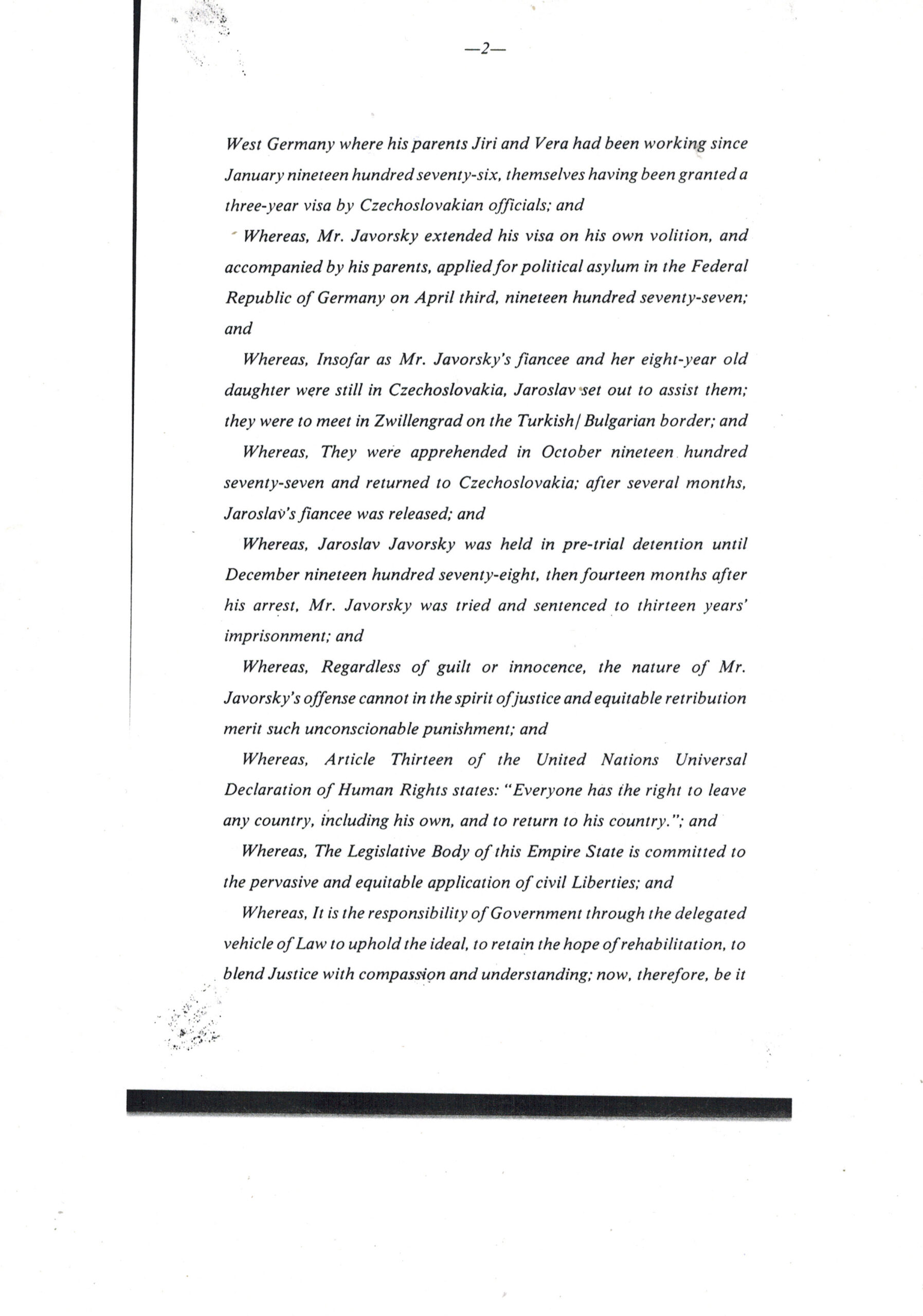 —2—

West Germany where his parents Jiri and Vera had been working since January nineteen hundred seventy-six, themselves having been granted a three-year visa by Czechoslovakian officials; and

Whereas, Mr. Javorsky extended his visa on his own volition, and accompanied by his parents, applied for political asylum in the Federal Republic of Germany on April third, nineteen hundred seventy-seven; and

Whereas, Insofar as Mr. Javorsky's fiancee and her eight-year old daughter were still in Czechoslovakia, Jaroslav set out to assist them; they were to meet in Zwillengrad on the Turkish/Bulgarian border; and

Whereas, They were apprehended in October nineteen hundred seventy-seven and returned to Czechoslovakia; after several months, Jaroslav's fiancee was released; and

Whereas, Jaroslav Javorsky was held in pre-trial detention until December nineteen hundred seventy-eight, then fourteen months after his arrest, Mr. Javorsky was tried and sentenced to thirteen years' imprisonment; and

Whereas, Regardless of guilt or innocence, the nature of Mr. Javorsky's offense cannot in the spirit of justice and equitable retribution merit such unconscionable punishment; and

Whereas, Article Thirteen of the United Nations Universal Declaration of Human Rights states: "Everyone has the right to leave any country, including his own, and to return to his country."; and

Whereas, The Legislative Body of this Empire State is committed to the pervasive and equitable application of civil Liberties; and

Whereas, It is the responsibility of Government through the delegated vehicle of Law to uphold the ideal, to retain the hope of rehabilitation, to blend Justice with compassion and understanding; now, therefore, be it